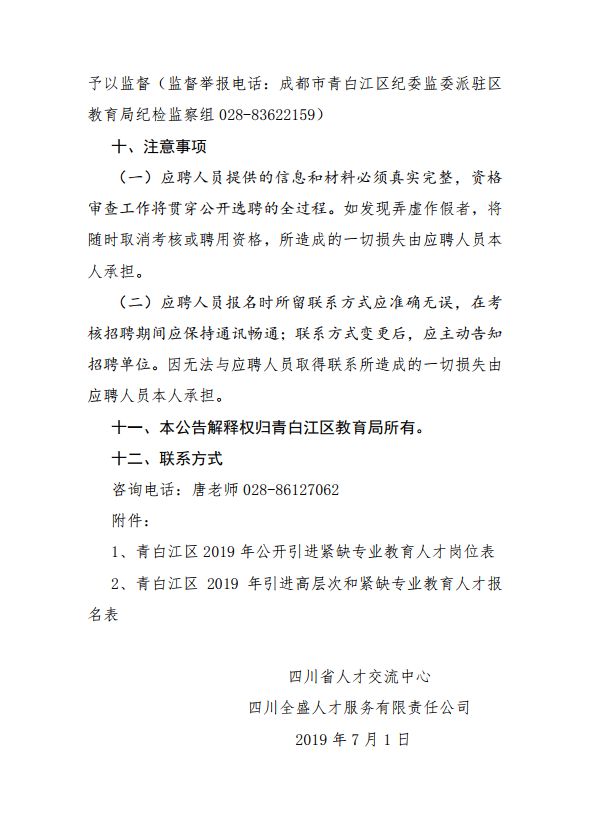 予以监督（监督举报电话：成都市青白江区纪委监委派驻区教育局纪检监察组 028-83622159）

十、注意事项

（一）应聘人员提供的信息和材料必须真实完整，资格审查工作将贯穿公开选聘的全过程。如发现弄虚作假者，将随时取消考核或聘用资格，所造成的一切损失由应聘人员本人承担。

（二）应聘人员报名时所留联系方式应准确无误，在考核招聘期间应保持通讯畅通；联系方式变更后，应主动告知招聘单位。因无法与应聘人员取得联系所造成的一切损失由应聘人员本人承担。

十一、本公告解释权归青白江区教育局所有。

十二、联系方式

咨询电话：唐老师 028-86127062

附件：

1、青白江区 2019 年公开引进紧缺专业教育人才岗位表

2、青白江区 2019 年引进高层次和紧缺专业教育人才报名表

四川省人才交流中心

四川全盛人才服务有限责任公司

2019 年 7 月 1 日